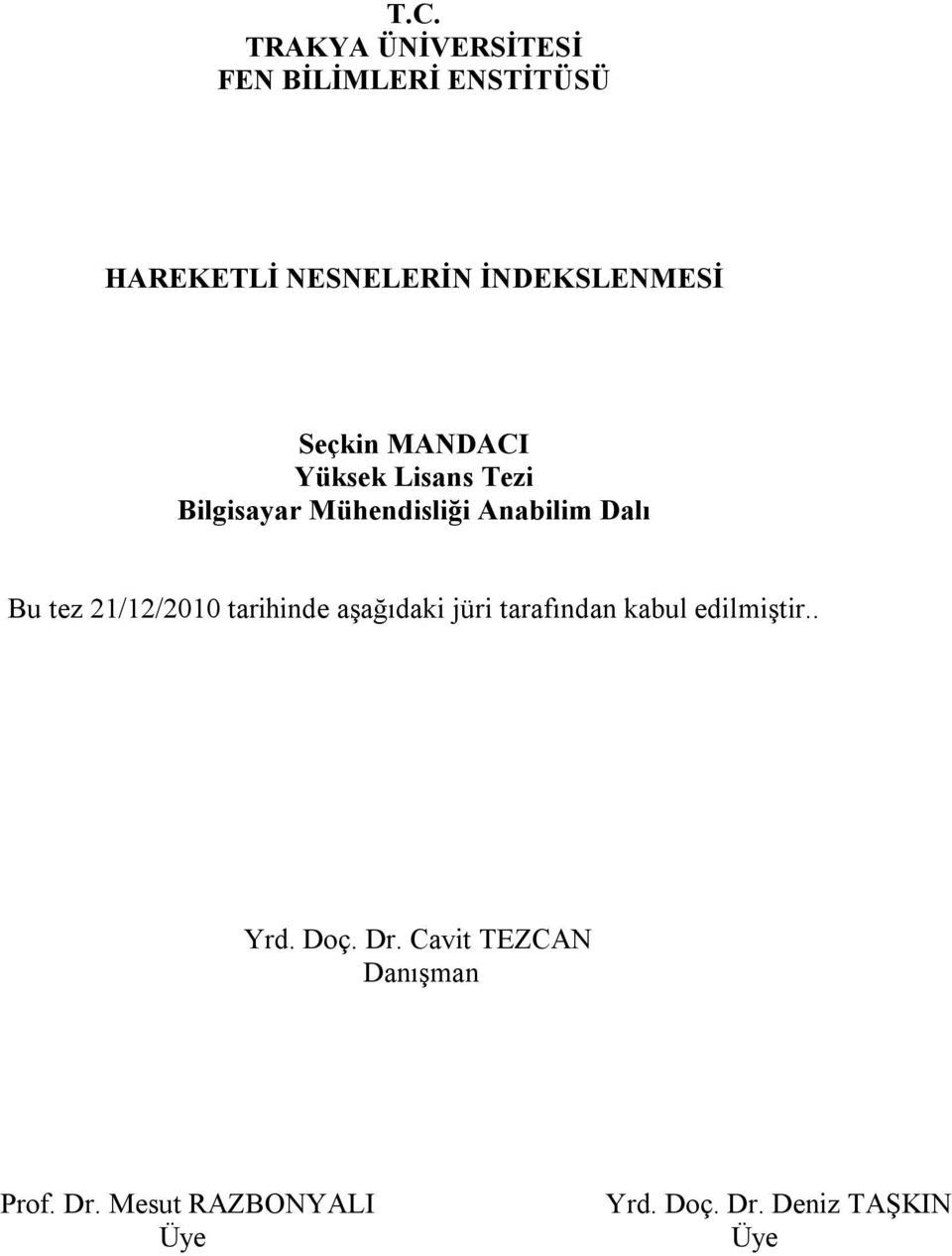 T.C.
TRAKYA ÜNİVERSİTESİ
FEN BİLİMLERİ ENSTİTÜSÜ

HAREKETLİ NESNELERİN İNDEKSLENMESİ

Seçkin MANDACI
Yüksek Lisans Tezi
Bilgisayar Mühendisliği Anabilim Dalı

Bu tez 21/12/2010 tarihinde aşağıdaki jüri tarafından kabul edilmiştir..

Yrd. Doç. Dr. Cavit TEZCAN
Danışman

Prof. Dr. Mesut RAZBONYALI
Üye

Yrd. Doç. Dr. Deniz TAŞKIN
Üye